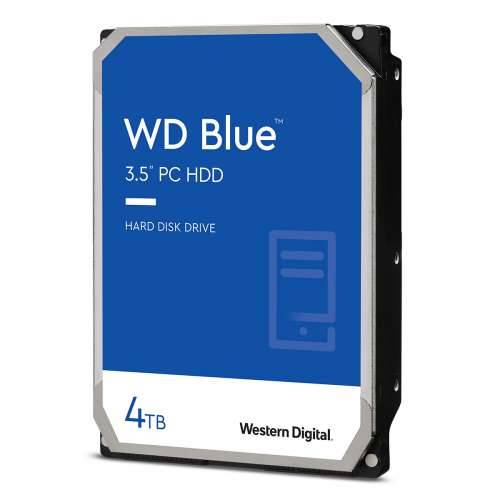 WD Blue™

3.5" PC HDD

HARD DISK DRIVE

4TB

Western Digital.